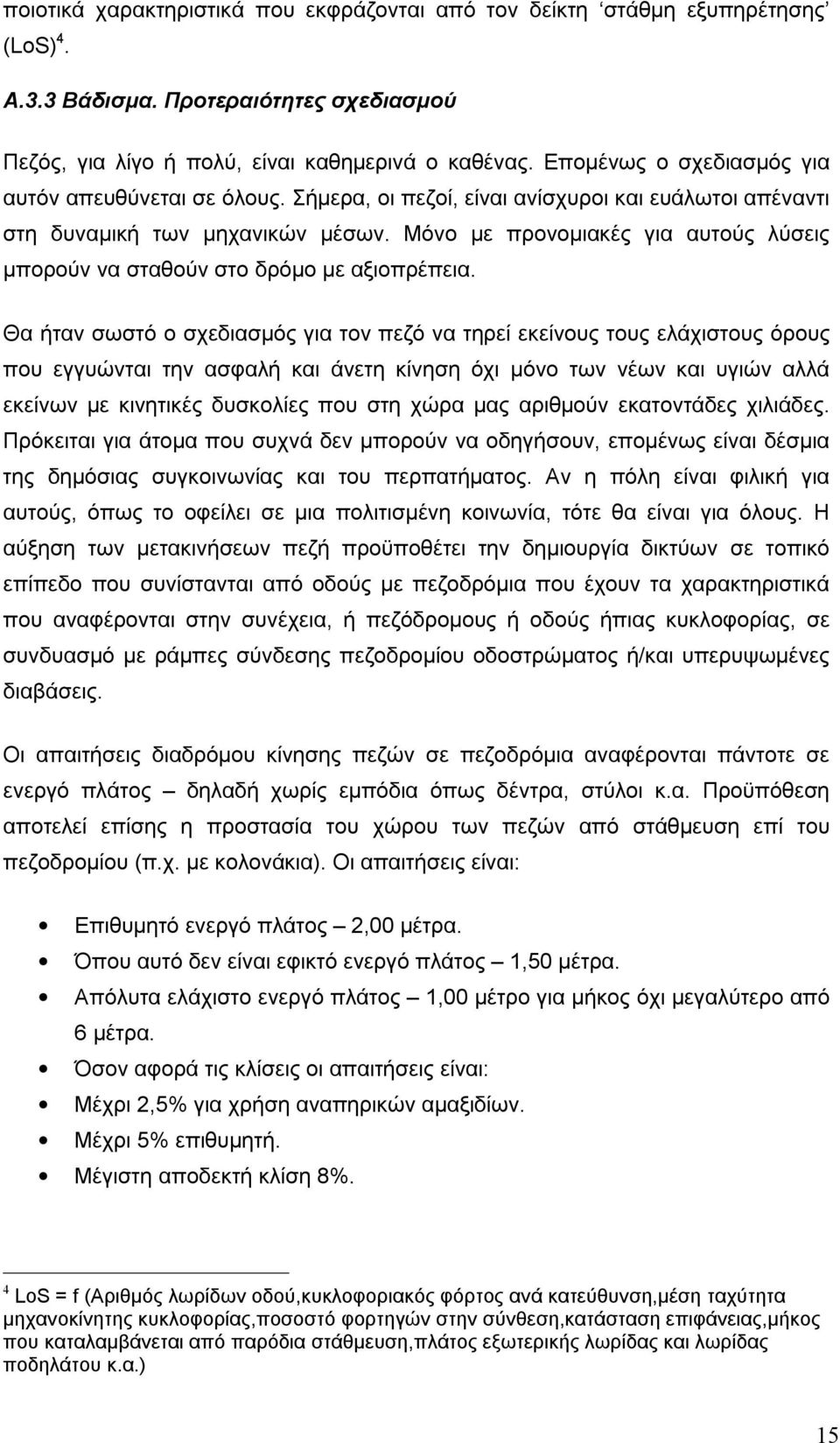 ποιοτικά χαρακτηριστικά που εκφράζονται από τον δείκτη ‘στάθμη εξυπηρέτησης’ (LoS)$^4$.

Α.3.3 Βάδισμα. Προτεραιότητες σχεδιασμού

Πεζός, για λίγο ή πολύ, είναι καθημερινά ο καθένας. Επομένως ο σχεδιασμός για αυτόν απευθύνεται σε όλους. Σήμερα, οι πεζοί, είναι ανίσχυροι και ευάλωτοι απέναντι στη δυναμική των μηχανικών μέσων. Μόνο με προνομιακές για αυτούς λύσεις μπορούν να σταθούν στο δρόμο με αξιοπρέπεια.

Θα ήταν σωστό ο σχεδιασμός για τον πεζό να τηρεί εκείνους τους ελάχιστους όρους που εγγυώνται την ασφαλή και άνετη κίνηση όχι μόνο των νέων και υγιών αλλά εκείνων με κινητικές δυσκολίες που στη χώρα μας αριθμούν εκατοντάδες χιλιάδες. Πρόκειται για άτομα που συχνά δεν μπορούν να οδηγήσουν, επομένως είναι δέσμια της δημόσιας συγκοινωνίας και του περπατήματος. Αν η πόλη είναι φιλική για αυτούς, όπως το οφείλει σε μια πολιτισμένη κοινωνία, τότε θα είναι για όλους. Η αύξηση των μετακινήσεων πεζή προϋποθέτει την δημιουργία δικτύων σε τοπικό επίπεδο που συνίστανται από οδούς με πεζοδρόμια που έχουν τα χαρακτηριστικά που αναφέρονται στην συνέχεια, ή πεζόδρομους ή οδούς ήπιας κυκλοφορίας, σε συνδυασμό με ράμπες σύνδεσης πεζοδρομίου οδοστρώματος ή/και υπερυψωμένες διαβάσεις.

Οι απαιτήσεις διαδρόμου κίνησης πεζών σε πεζοδρόμια αναφέρονται πάντοτε σε ενεργό πλάτος – δηλαδή χωρίς εμπόδια όπως δέντρα, στύλοι κ.α. Προϋπόθεση αποτελεί επίσης η προστασία του χώρου των πεζών από στάθμευση επί του πεζοδρομίου (π.χ. με κολονάκια). Οι απαιτήσεις είναι:

• Επιθυμητό ενεργό πλάτος – 2,00 μέτρα.
• Όπου αυτό δεν είναι εφικτό ενεργό πλάτος – 1,50 μέτρα.
• Απόλυτα ελάχιστο ενεργό πλάτος – 1,00 μέτρο για μήκος όχι μεγαλύτερο από 6 μέτρα.
• Όσον αφορά τις κλίσεις οι απαιτήσεις είναι:
• Μέχρι 2,5% για χρήση αναπηρικών αμαξιδίων.
• Μέχρι 5% επιθυμητή.
• Μέγιστη αποδεκτή κλίση 8%.

$^4$ LoS = f (Αριθμός λωρίδων οδού,κυκλοφοριακός φόρτος ανά κατεύθυνση,μέση ταχύτητα μηχανοκίνητης κυκλοφορίας,ποσοστό φορτηγών στην σύνθεση,κατάσταση επιφάνειας,μήκος που καταλαμβάνεται από παρόδια στάθμευση,πλάτος εξωτερικής λωρίδας και λωρίδας ποδηλάτου κ.α.)

15